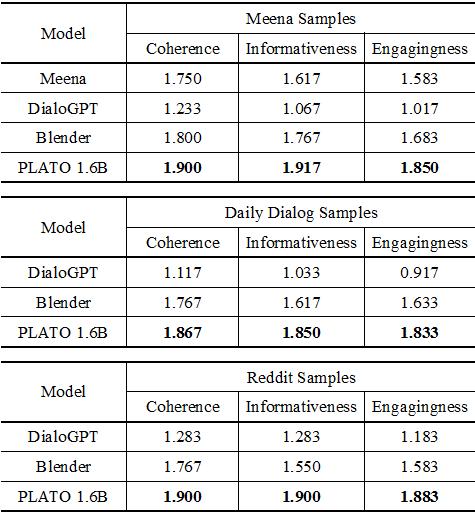 | Model | Meena Samples | | |
|---|---|---|---|
| | Coherence | Informativeness | Engagingness |
| Meena | 1.750 | 1.617 | 1.583 |
| DialoGPT | 1.233 | 1.067 | 1.017 |
| Blender | 1.800 | 1.767 | 1.683 |
| PLATO 1.6B | **1.900** | **1.917** | **1.850** |

| Model | Daily Dialog Samples | | |
|---|---|---|---|
| | Coherence | Informativeness | Engagingness |
| DialoGPT | 1.117 | 1.033 | 0.917 |
| Blender | 1.767 | 1.617 | 1.633 |
| PLATO 1.6B | **1.867** | **1.850** | **1.833** |

| Model | Reddit Samples | | |
|---|---|---|---|
| | Coherence | Informativeness | Engagingness |
| DialoGPT | 1.283 | 1.283 | 1.183 |
| Blender | 1.767 | 1.550 | 1.583 |
| PLATO 1.6B | **1.900** | **1.900** | **1.883** |